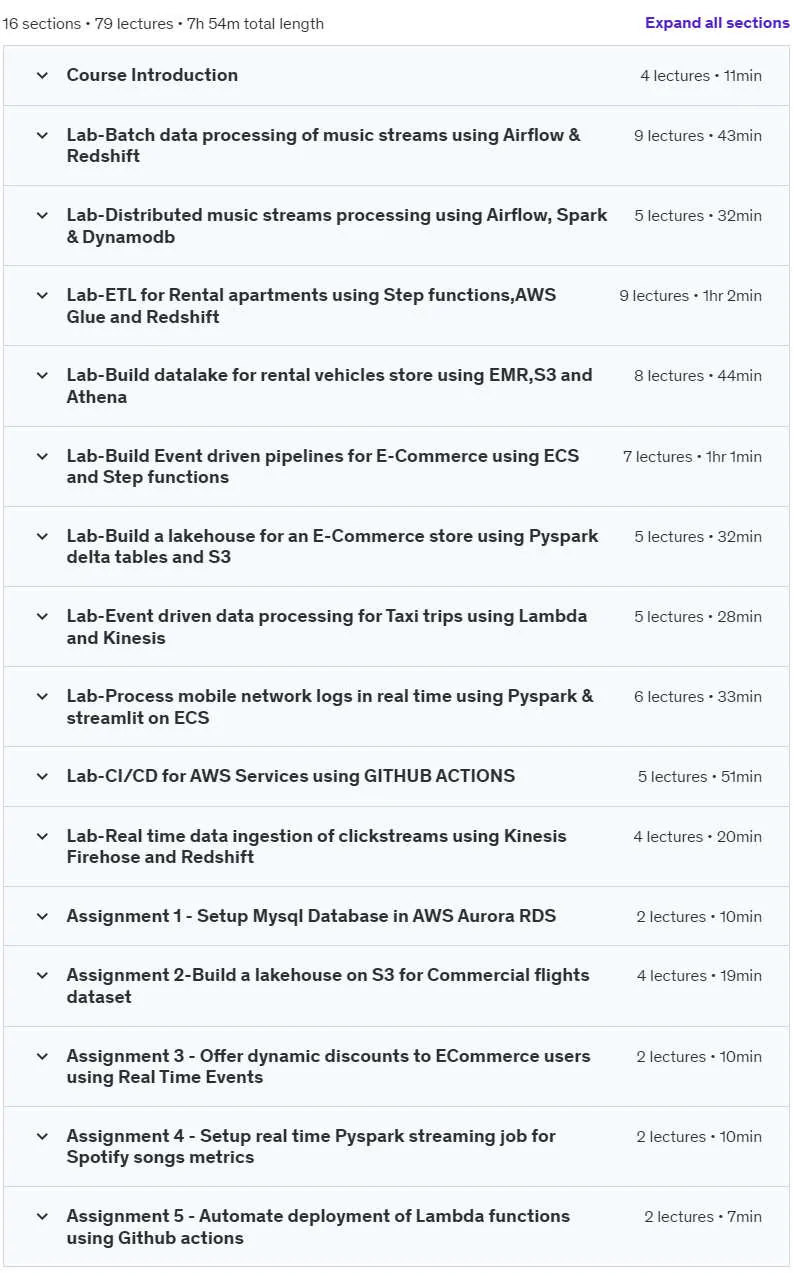 16 sections • 79 lectures • 7h 54m total length

Expand all sections

Course Introduction
4 lectures • 11min

Lab-Batch data processing of music streams using Airflow & Redshift
9 lectures • 43min

Lab-Distributed music streams processing using Airflow, Spark & Dynamodb
5 lectures • 32min

Lab-ETL for Rental apartments using Step functions,AWS Glue and Redshift
9 lectures • 1hr 2min

Lab-Build datalake for rental vehicles store using EMR,S3 and Athena
8 lectures • 44min

Lab-Build Event driven pipelines for E-Commerce using ECS and Step functions
7 lectures • 1hr 1min

Lab-Build a lakehouse for an E-Commerce store using Pyspark delta tables and S3
5 lectures • 32min

Lab-Event driven data processing for Taxi trips using Lambda and Kinesis
5 lectures • 28min

Lab-Process mobile network logs in real time using Pyspark & streamlit on ECS
6 lectures • 33min

Lab-CI/CD for AWS Services using GITHUB ACTIONS
5 lectures • 51min

Lab-Real time data ingestion of clickstreams using Kinesis Firehose and Redshift
4 lectures • 20min

Assignment 1 - Setup Mysql Database in AWS Aurora RDS
2 lectures • 10min

Assignment 2-Build a lakehouse on S3 for Commercial flights dataset
4 lectures • 19min

Assignment 3 - Offer dynamic discounts to ECommerce users using Real Time Events
2 lectures • 10min

Assignment 4 - Setup real time Pyspark streaming job for Spotify songs metrics
2 lectures • 10min

Assignment 5 - Automate deployment of Lambda functions using Github actions
2 lectures • 7min